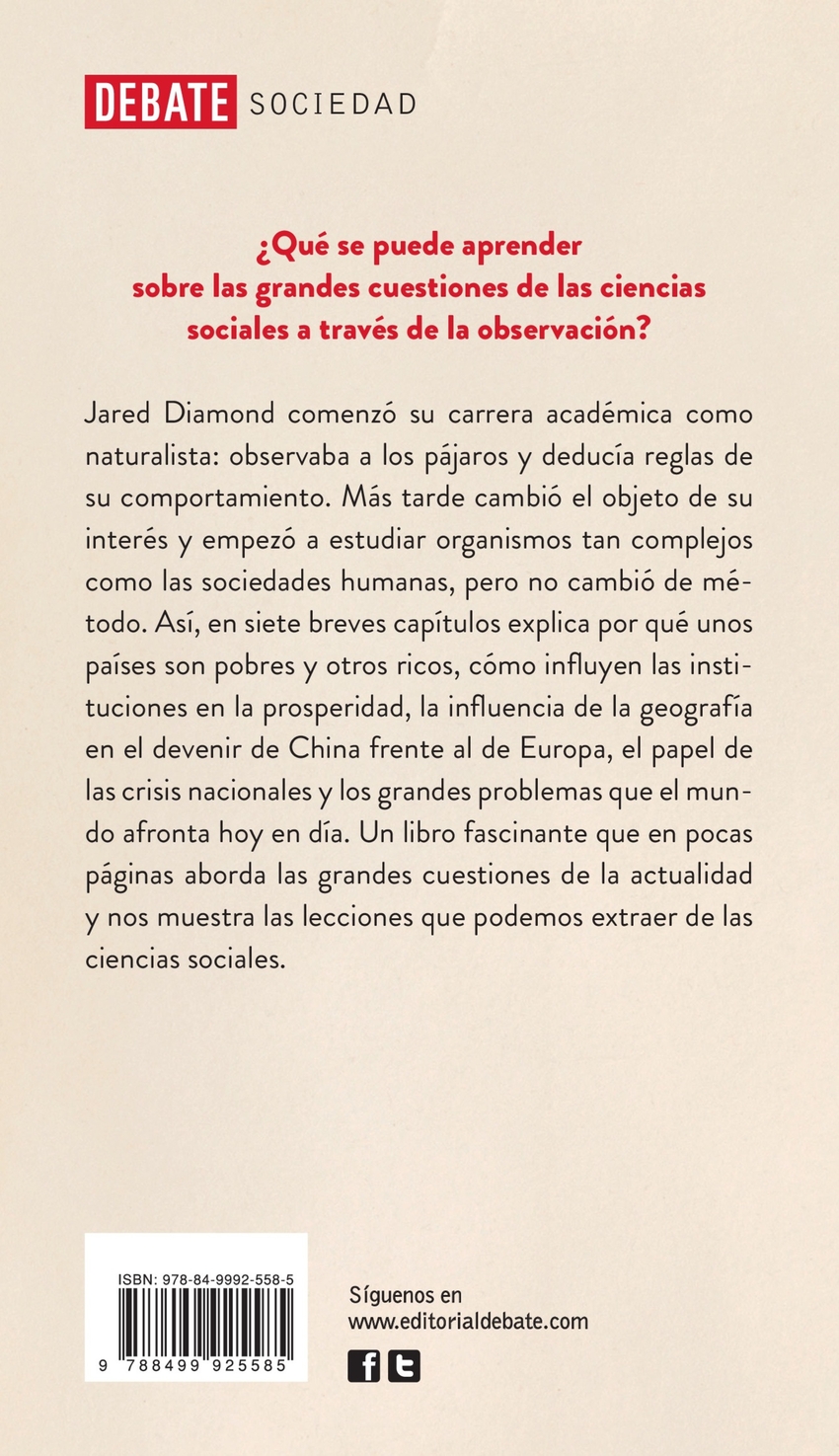 DEBATE SOCIEDAD

¿Qué se puede aprender sobre las grandes cuestiones de las ciencias sociales a través de la observación?

Jared Diamond comenzó su carrera académica como naturalista: observaba a los pájaros y deducía reglas de su comportamiento. Más tarde cambió el objeto de su interés y empezó a estudiar organismos tan complejos como las sociedades humanas, pero no cambió de método. Así, en siete breves capítulos explica por qué unos países son pobres y otros ricos, cómo influyen las instituciones en la prosperidad, la influencia de la geografía en el devenir de China frente al de Europa, el papel de las crisis nacionales y los grandes problemas que el mundo afronta hoy en día. Un libro fascinante que en pocas páginas aborda las grandes cuestiones de la actualidad y nos muestra las lecciones que podemos extraer de las ciencias sociales.

ISBN: 978-84-9992-558-5

9 788499 925585

Síguenos en
www.editorialdebate.com